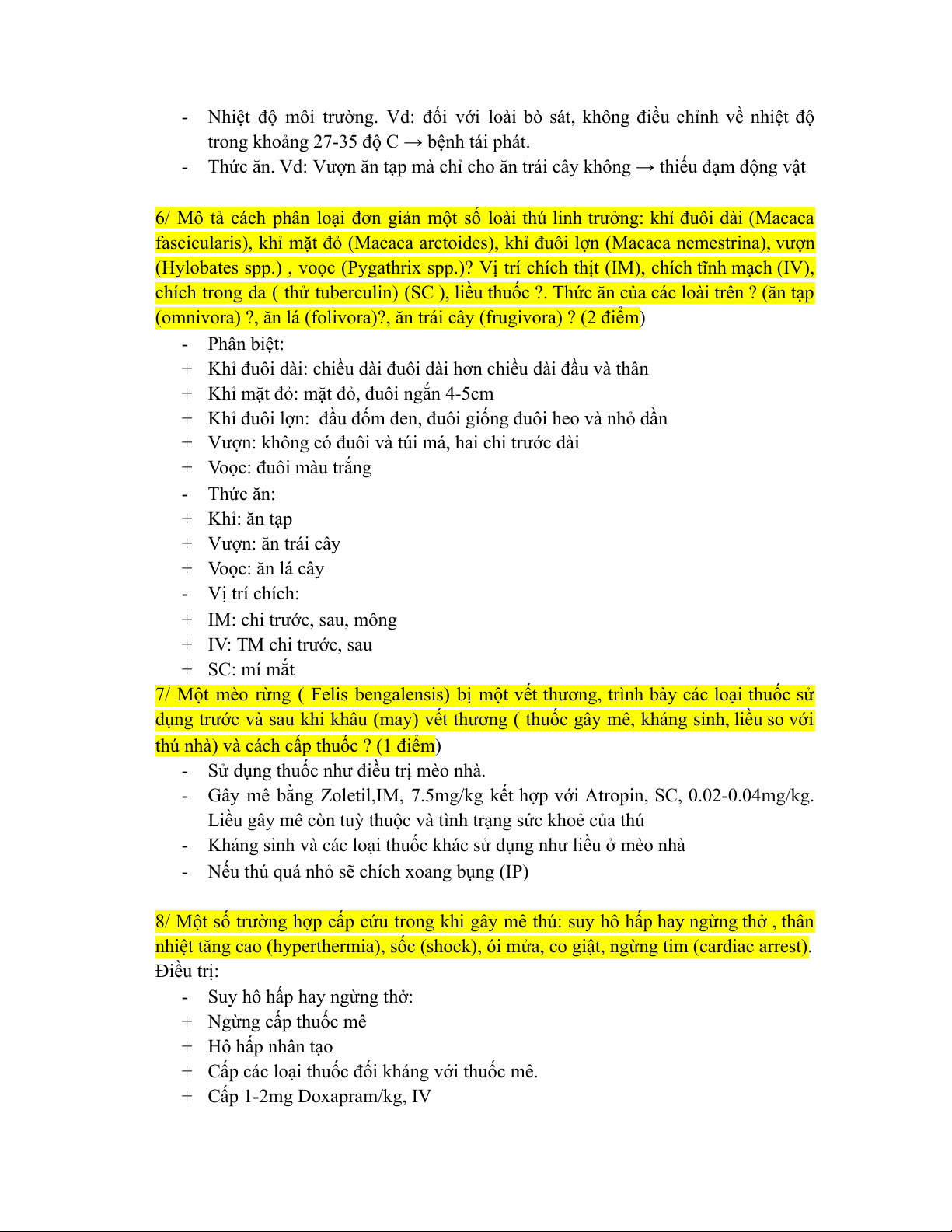 - Nhiệt độ môi trường. Vd: đối với loài bò sát, không điều chỉnh về nhiệt độ trong khoảng 27-35 độ C → bệnh tái phát.
- Thức ăn. Vd: Vượn ăn tạp mà chỉ cho ăn trái cây không → thiếu đạm động vật

6/ Mô tả cách phân loại đơn giản một số loài thú linh trưởng: khỉ đuôi dài (Macaca fascicularis), khỉ mặt đỏ (Macaca arctoides), khỉ đuôi lợn (Macaca nemestrina), vượn (Hylobates spp.) , voọc (Pygathrix spp.)? Vị trí chích thịt (IM), chích tĩnh mạch (IV), chích trong da ( thử tuberculin) (SC ), liều thuốc ?. Thức ăn của các loài trên ? (ăn tạp (omnivora) ?, ăn lá (folivora)?, ăn trái cây (frugivora) ? (2 điểm)
- Phân biệt:
+ Khỉ đuôi dài: chiều dài đuôi dài hơn chiều dài đầu và thân
+ Khỉ mặt đỏ: mặt đỏ, đuôi ngắn 4-5cm
+ Khỉ đuôi lợn: đầu đốm đen, đuôi giống đuôi heo và nhỏ dần
+ Vượn: không có đuôi và túi má, hai chi trước dài
+ Voọc: đuôi màu trắng
- Thức ăn:
+ Khỉ: ăn tạp
+ Vượn: ăn trái cây
+ Voọc: ăn lá cây
- Vị trí chích:
+ IM: chi trước, sau, mông
+ IV: TM chi trước, sau
+ SC: mí mắt
7/ Một mèo rừng ( Felis bengalensis) bị một vết thương, trình bày các loại thuốc sử dụng trước và sau khi khâu (may) vết thương ( thuốc gây mê, kháng sinh, liều so với thú nhà) và cách cấp thuốc ? (1 điểm)
- Sử dụng thuốc như điều trị mèo nhà.
- Gây mê bằng Zoletil,IM, 7.5mg/kg kết hợp với Atropin, SC, 0.02-0.04mg/kg. Liều gây mê còn tuỳ thuộc và tình trạng sức khoẻ của thú
- Kháng sinh và các loại thuốc khác sử dụng như liều ở mèo nhà
- Nếu thú quá nhỏ sẽ chích xoang bụng (IP)

8/ Một số trường hợp cấp cứu trong khi gây mê thú: suy hô hấp hay ngừng thở , thân nhiệt tăng cao (hyperthermia), sốc (shock), ói mửa, co giật, ngừng tim (cardiac arrest). Điều trị:
- Suy hô hấp hay ngừng thở:
+ Ngừng cấp thuốc mê
+ Hô hấp nhân tạo
+ Cấp các loại thuốc đối kháng với thuốc mê.
+ Cấp 1-2mg Doxapram/kg, IV